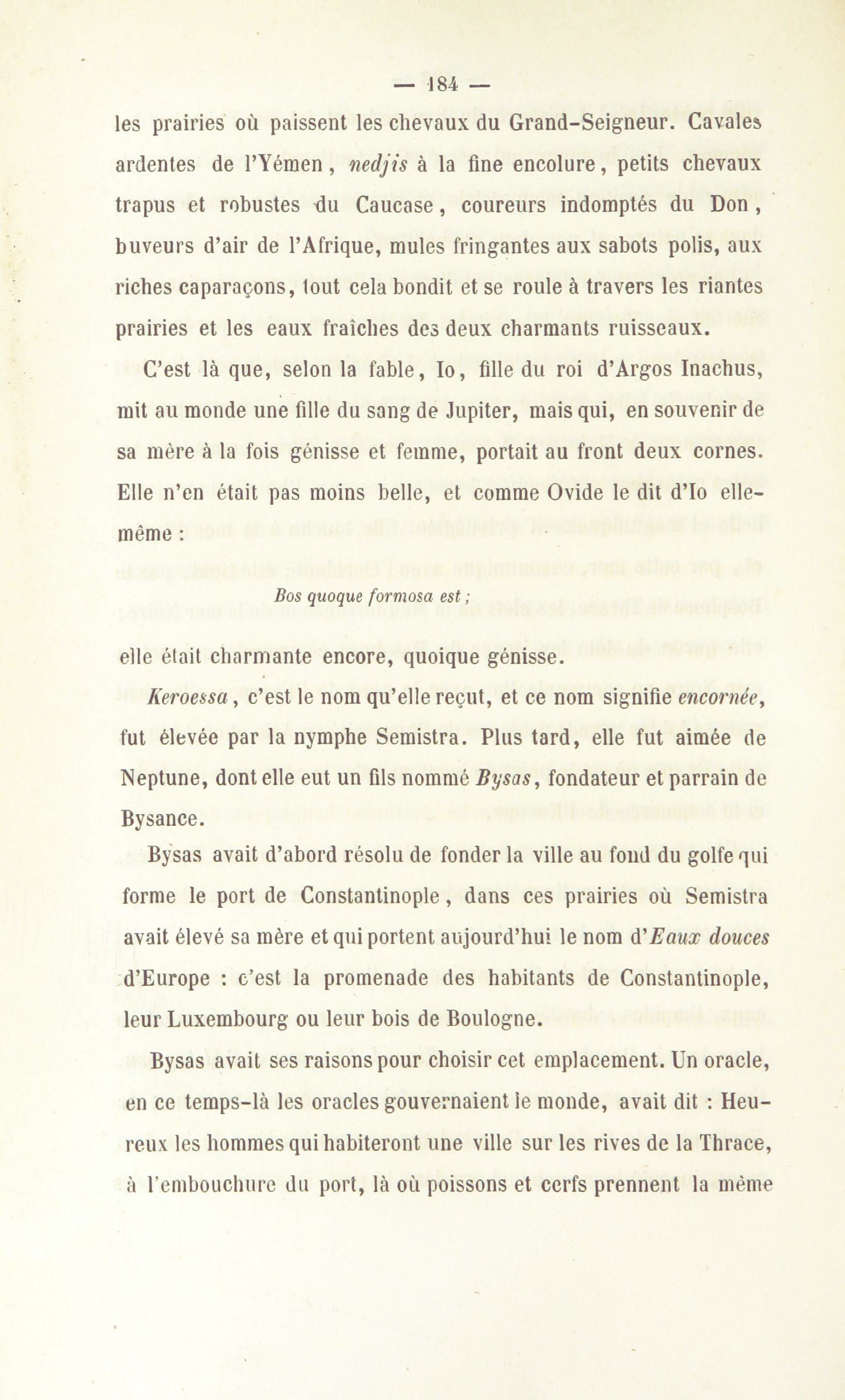 — 184 —

les prairies où paissent les chevaux du Grand-Seigneur. Cavales ardentes de l'Yémen, nedjis à la fine encolure, petits chevaux trapus et robustes du Caucase, coureurs indomptés du Don, buveurs d'air de l'Afrique, mules fringantes aux sabots polis, aux riches caparaçons, tout cela bondit et se roule à travers les riantes prairies et les eaux fraîches des deux charmants ruisseaux.

C'est là que, selon la fable, Io, fille du roi d'Argos Inachus, mit au monde une fille du sang de Jupiter, mais qui, en souvenir de sa mère à la fois génisse et femme, portait au front deux cornes. Elle n'en était pas moins belle, et comme Ovide le dit d'Io elle-même :

Bos quoque formosa est ;

elle était charmante encore, quoique génisse.

Keroessa, c'est le nom qu'elle reçut, et ce nom signifie encornée, fut élevée par la nymphe Semistra. Plus tard, elle fut aimée de Neptune, dont elle eut un fils nommé Bysas, fondateur et parrain de Bysance.

Bysas avait d'abord résolu de fonder la ville au fond du golfe qui forme le port de Constantinople, dans ces prairies où Semistra avait élevé sa mère et qui portent aujourd'hui le nom d'Eaux douces d'Europe : c'est la promenade des habitants de Constantinople, leur Luxembourg ou leur bois de Boulogne.

Bysas avait ses raisons pour choisir cet emplacement. Un oracle, en ce temps-là les oracles gouvernaient le monde, avait dit : Heureux les hommes qui habiteront une ville sur les rives de la Thrace, à l'embouchure du port, là où poissons et cerfs prennent la même